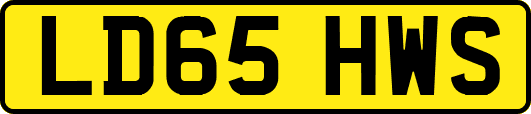 LD65 HWS